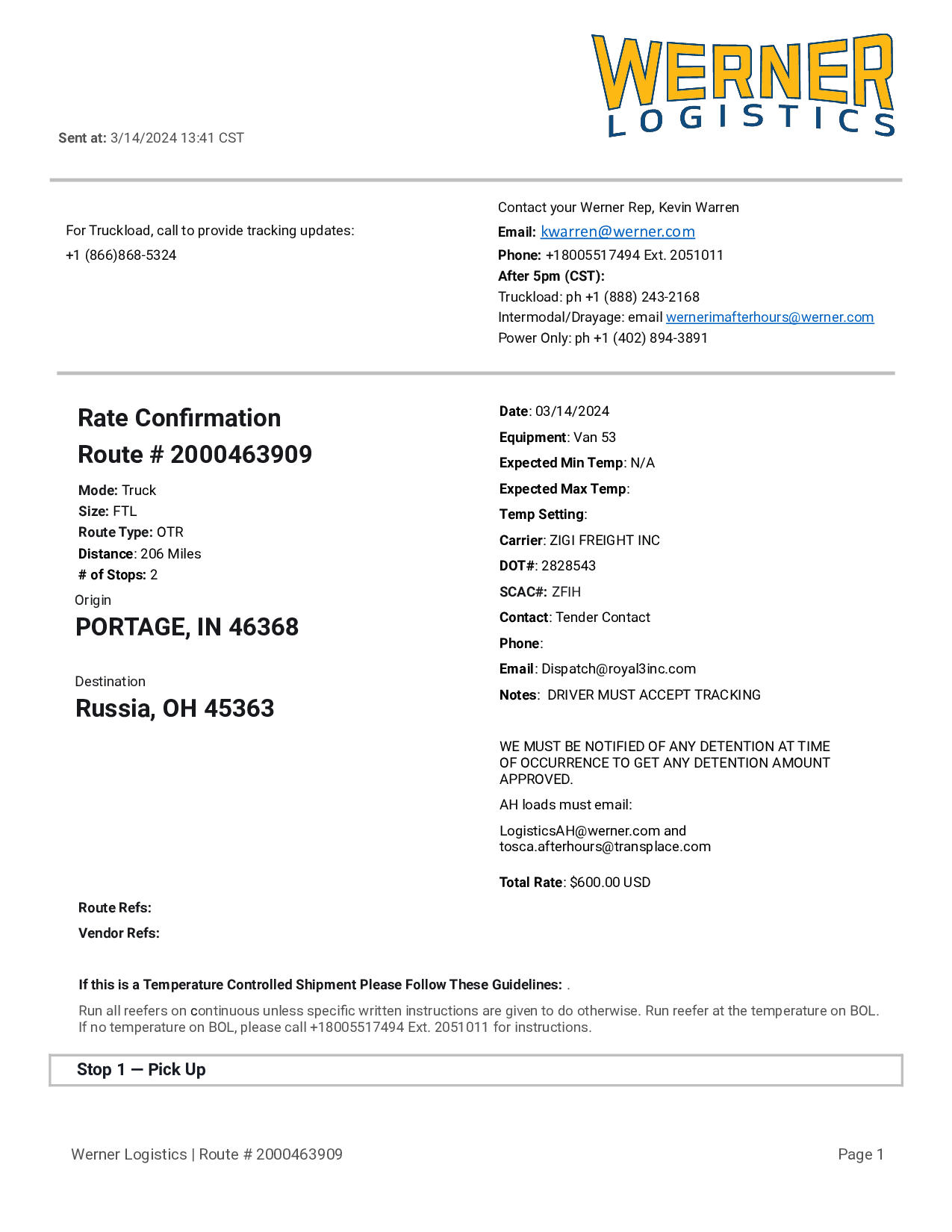 WERNER
LOGISTICS

Sent at: 3/14/2024 13:41 CST

For Truckload, call to provide tracking updates:
+1 (866)868-5324

Contact your Werner Rep, Kevin Warren
Email: kwarren@werner.com
Phone: +18005517494 Ext. 2051011
After 5pm (CST):
Truckload: ph +1 (888) 243-2168
Intermodal/Drayage: email wernerimafterhours@werner.com
Power Only: ph +1 (402) 894-3891

Rate Confirmation
Route # 2000463909

Mode: Truck
Size: FTL
Route Type: OTR
Distance: 206 Miles
# of Stops: 2

Origin
PORTAGE, IN 46368

Destination
Russia, OH 45363

Date: 03/14/2024
Equipment: Van 53
Expected Min Temp: N/A
Expected Max Temp:
Temp Setting:
Carrier: ZIGI FREIGHT INC
DOT#: 2828543
SCAC#: ZFIH
Contact: Tender Contact
Phone:
Email: Dispatch@royal3inc.com
Notes: DRIVER MUST ACCEPT TRACKING

WE MUST BE NOTIFIED OF ANY DETENTION AT TIME OF OCCURRENCE TO GET ANY DETENTION AMOUNT APPROVED.

AH loads must email:

LogisticsAH@werner.com and tosca.afterhours@transplace.com

Total Rate: $600.00 USD

Route Refs:
Vendor Refs:

If this is a Temperature Controlled Shipment Please Follow These Guidelines: .

Run all reefers on continuous unless specific written instructions are given to do otherwise. Run reefer at the temperature on BOL. If no temperature on BOL, please call +18005517494 Ext. 2051011 for instructions.

Stop 1 — Pick Up

Werner Logistics | Route # 2000463909

Page 1